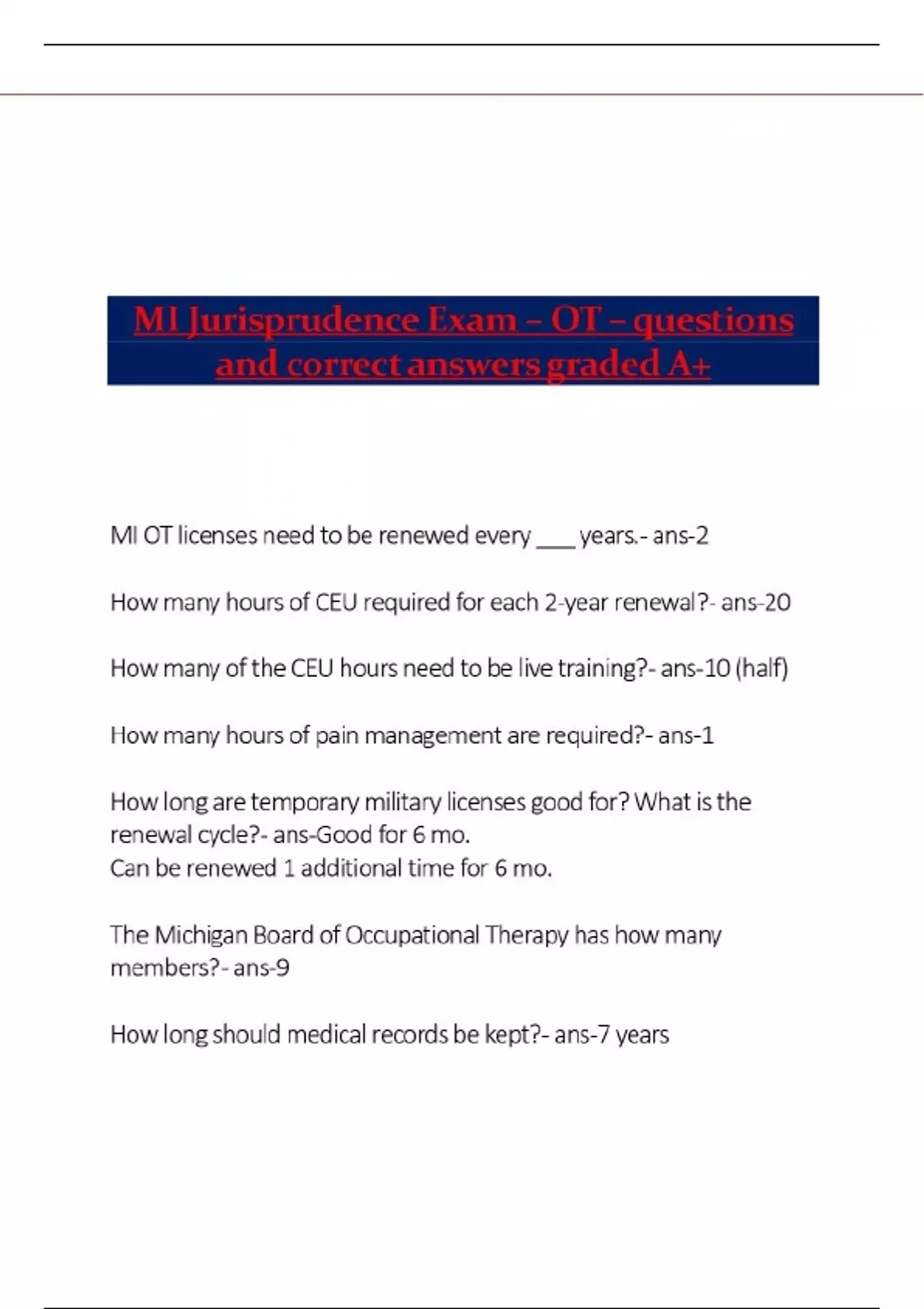 MI Jurisprudence Exam – OT – questions and correct answers graded A+

MI OT licenses need to be renewed every ___ years.- ans-2

How many hours of CEU required for each 2-year renewal?- ans-20

How many of the CEU hours need to be live training?- ans-10 (half)

How many hours of pain management are required?- ans-1

How long are temporary military licenses good for? What is the renewal cycle?- ans-Good for 6 mo.
Can be renewed 1 additional time for 6 mo.

The Michigan Board of Occupational Therapy has how many members?- ans-9

How long should medical records be kept?- ans-7 years